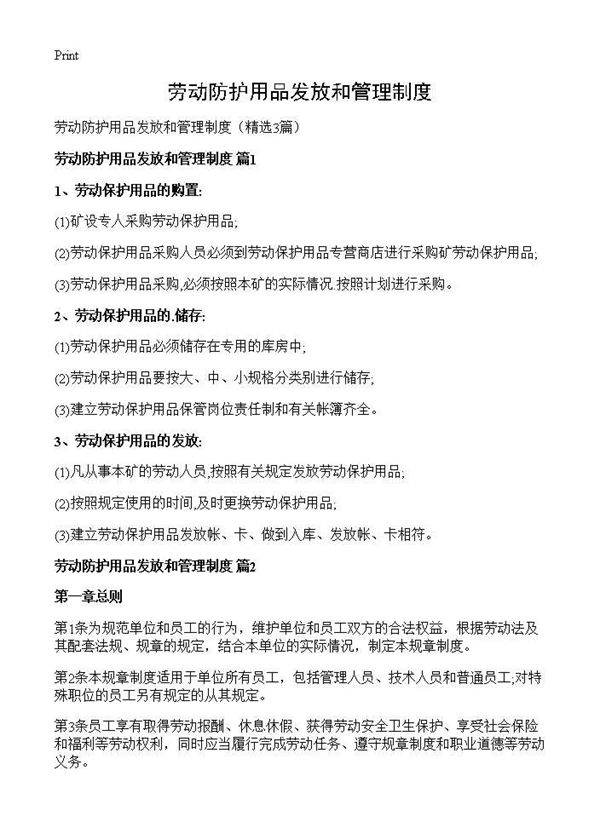 Print

劳动防护用品发放和管理制度

劳动防护用品发放和管理制度（精选3篇）

劳动防护用品发放和管理制度 篇1

1、劳动保护用品的购置:

(1)矿设专人采购劳动保护用品;

(2)劳动保护用品采购人员必须到劳动保护用品专营商店进行采购矿劳动保护用品;

(3)劳动保护用品采购,必须按照本矿的实际情况.按照计划进行采购。

2、劳动保护用品的.储存:

(1)劳动保护用品必须储存在专用的库房中;

(2)劳动保护用品要按大、中、小规格分类别进行储存;

(3)建立劳动保护用品保管岗位责任制和有关帐簿齐全。

3、劳动保护用品的发放:

(1)凡从事本矿的劳动人员,按照有关规定发放劳动保护用品;

(2)按照规定使用的时间,及时更换劳动保护用品;

(3)建立劳动保护用品发放帐、卡、做到入库、发放帐、卡相符。

劳动防护用品发放和管理制度 篇2

第一章总则

第1条为规范单位和员工的行为，维护单位和员工双方的合法权益，根据劳动法及其配套法规、规章的规定，结合本单位的实际情况，制定本规章制度。

第2条本规章制度适用于单位所有员工，包括管理人员、技术人员和普通员工;对特殊职位的员工另有规定的从其规定。

第3条员工享有取得劳动报酬、休息休假、获得劳动安全卫生保护、享受社会保险和福利等劳动权利，同时应当履行完成劳动任务、遵守规章制度和职业道德等劳动义务。